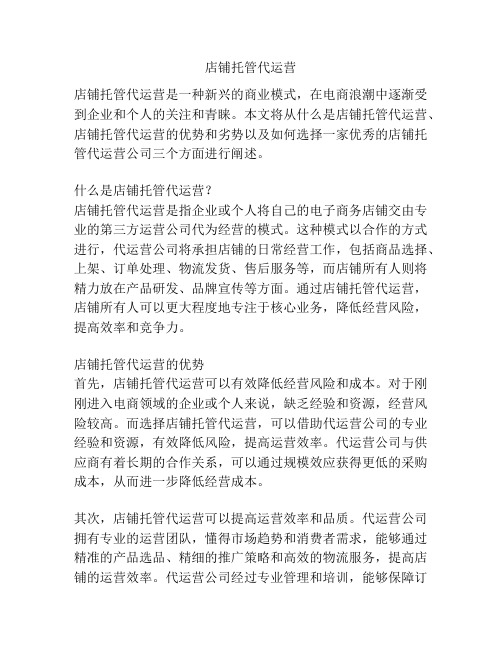 店铺托管代运营

店铺托管代运营是一种新兴的商业模式，在电商浪潮中逐渐受到企业和个人的关注和青睐。本文将从什么是店铺托管代运营、店铺托管代运营的优势和劣势以及如何选择一家优秀的店铺托管代运营公司三个方面进行阐述。

什么是店铺托管代运营？
店铺托管代运营是指企业或个人将自己的电子商务店铺交由专业的第三方运营公司代为经营的模式。这种模式以合作的方式进行，代运营公司将承担店铺的日常经营工作，包括商品选择、上架、订单处理、物流发货、售后服务等，而店铺所有人则将精力放在产品研发、品牌宣传等方面。通过店铺托管代运营，店铺所有人可以更大程度地专注于核心业务，降低经营风险，提高效率和竞争力。

店铺托管代运营的优势
首先，店铺托管代运营可以有效降低经营风险和成本。对于刚刚进入电商领域的企业或个人来说，缺乏经验和资源，经营风险较高。而选择店铺托管代运营，可以借助代运营公司的专业经验和资源，有效降低风险，提高运营效率。代运营公司与供应商有着长期的合作关系，可以通过规模效应获得更低的采购成本，从而进一步降低经营成本。

其次，店铺托管代运营可以提高运营效率和品质。代运营公司拥有专业的运营团队，懂得市场趋势和消费者需求，能够通过精准的产品选品、精细的推广策略和高效的物流服务，提高店铺的运营效率。代运营公司经过专业管理和培训，能够保障订